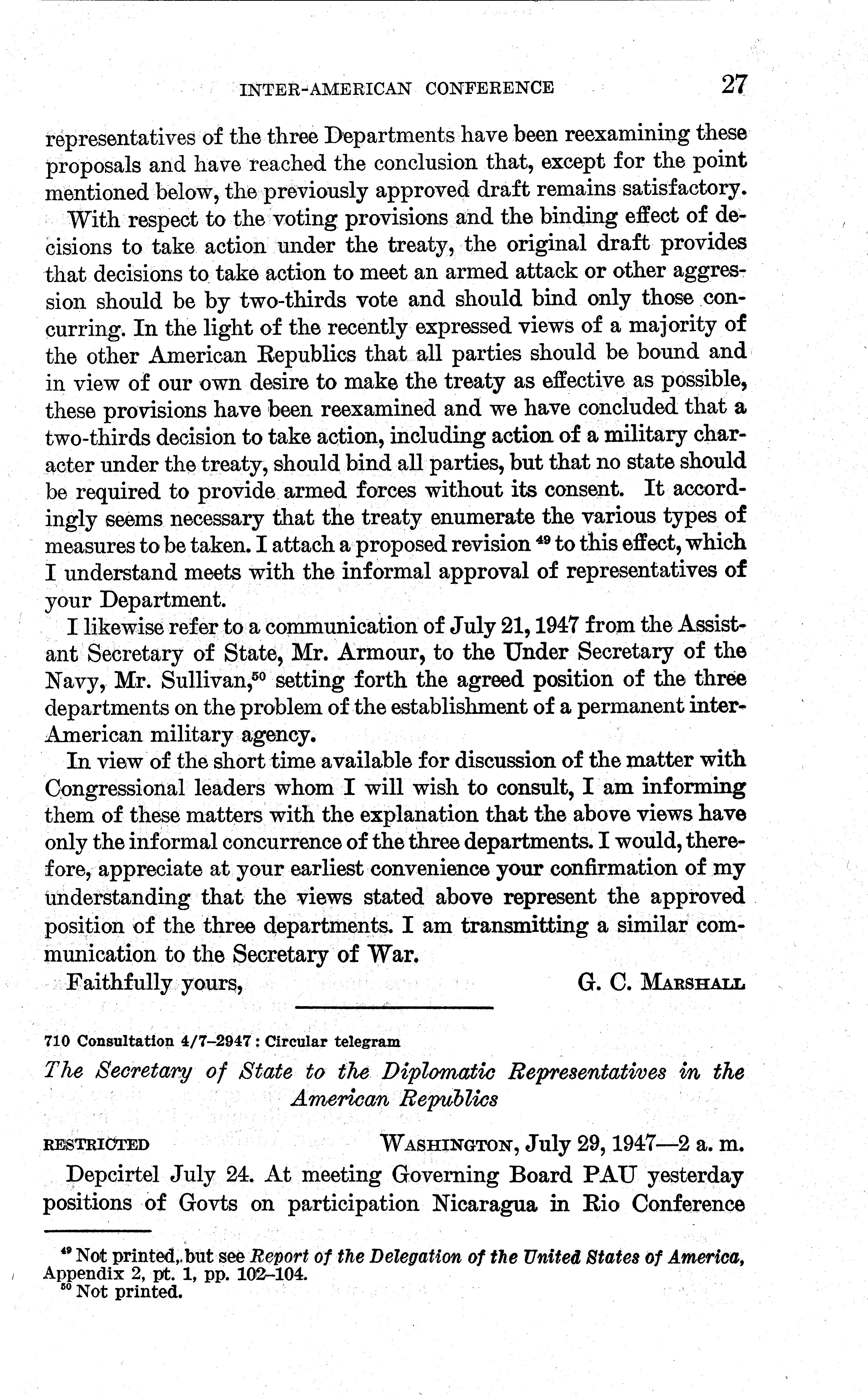 INTER-AMERICAN CONFERENCE 27

representatives of the three Departments have been reexamining these proposals and have reached the conclusion that, except for the point mentioned below, the previously approved draft remains satisfactory.

With respect to the voting provisions and the binding effect of decisions to take action under the treaty, the original draft provides that decisions to take action to meet an armed attack or other aggression should be by two-thirds vote and should bind only those concurring. In the light of the recently expressed views of a majority of the other American Republics that all parties should be bound and in view of our own desire to make the treaty as effective as possible, these provisions have been reexamined and we have concluded that a two-thirds decision to take action, including action of a military character under the treaty, should bind all parties, but that no state should be required to provide armed forces without its consent. It accordingly seems necessary that the treaty enumerate the various types of measures to be taken. I attach a proposed revision $^{49}$ to this effect, which I understand meets with the informal approval of representatives of your Department.

I likewise refer to a communication of July 21, 1947 from the Assistant Secretary of State, Mr. Armour, to the Under Secretary of the Navy, Mr. Sullivan,$^{50}$ setting forth the agreed position of the three departments on the problem of the establishment of a permanent inter-American military agency.

In view of the short time available for discussion of the matter with Congressional leaders whom I will wish to consult, I am informing them of these matters with the explanation that the above views have only the informal concurrence of the three departments. I would, therefore, appreciate at your earliest convenience your confirmation of my understanding that the views stated above represent the approved position of the three departments. I am transmitting a similar communication to the Secretary of War.

Faithfully yours, G. C. MARSHALL

710 Consultation 4/7–2947 : Circular telegram

The Secretary of State to the Diplomatic Representatives in the American Republics

RESTRICTED WASHINGTON, July 29, 1947—2 a. m.

Depcirtel July 24. At meeting Governing Board PAU yesterday positions of Govts on participation Nicaragua in Rio Conference

$^{49}$ Not printed, but see Report of the Delegation of the United States of America, Appendix 2, pt. 1, pp. 102–104.
$^{50}$ Not printed.